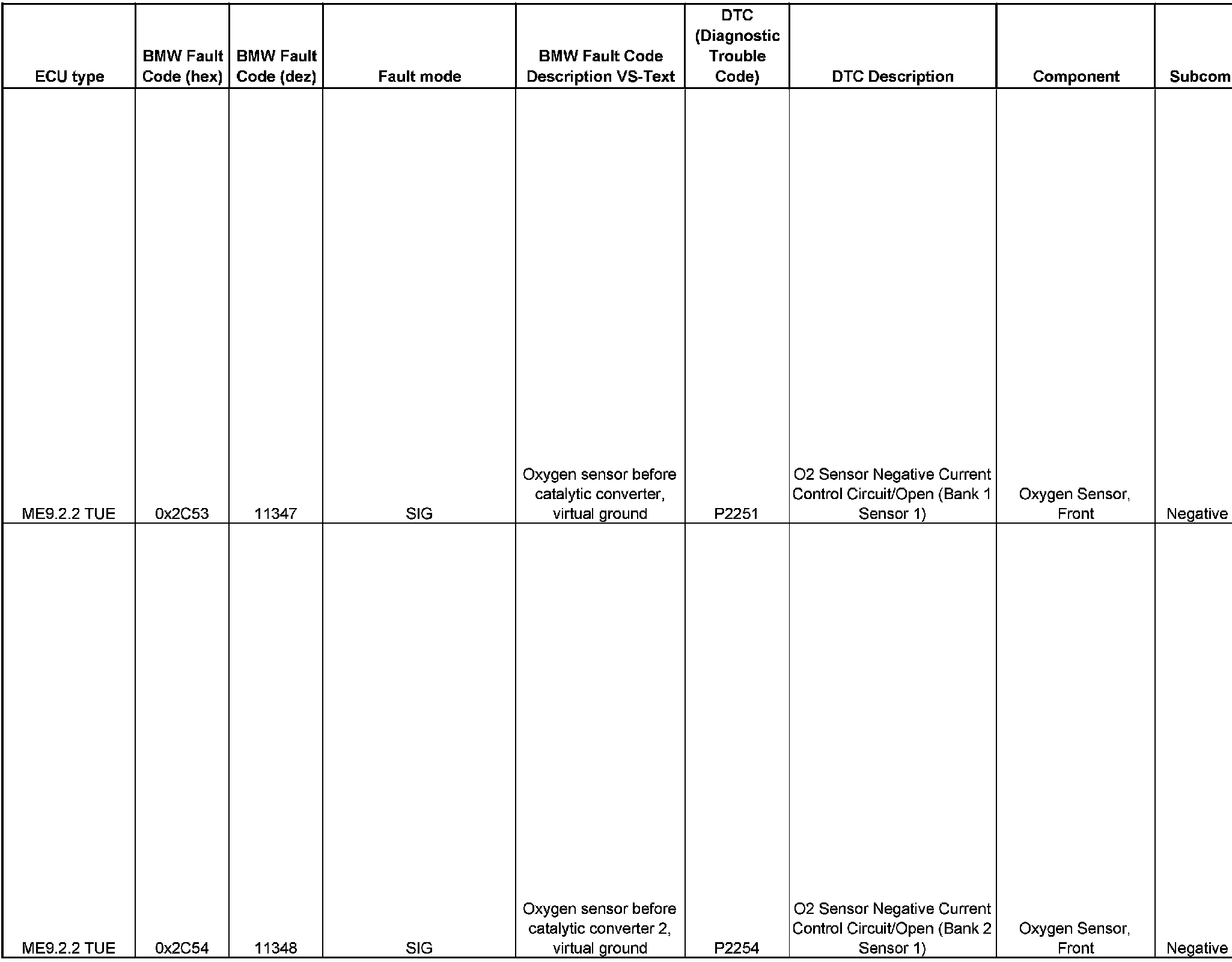 | ECU type | BMW Fault Code (hex) | BMW Fault Code (dez) | Fault mode | BMW Fault Code Description VS-Text | DTC (Diagnostic Trouble Code) | DTC Description | Component | Subcom |
|---|---|---|---|---|---|---|---|---|
| ME9.2.2 TUE | 0x2C53 | 11347 | SIG | Oxygen sensor before catalytic converter, virtual ground | P2251 | O2 Sensor Negative Current Control Circuit/Open (Bank 1 Sensor 1) | Oxygen Sensor, Front | Negative |
| ME9.2.2 TUE | 0x2C54 | 11348 | SIG | Oxygen sensor before catalytic converter 2, virtual ground | P2254 | O2 Sensor Negative Current Control Circuit/Open (Bank 2 Sensor 1) | Oxygen Sensor, Front | Negative |